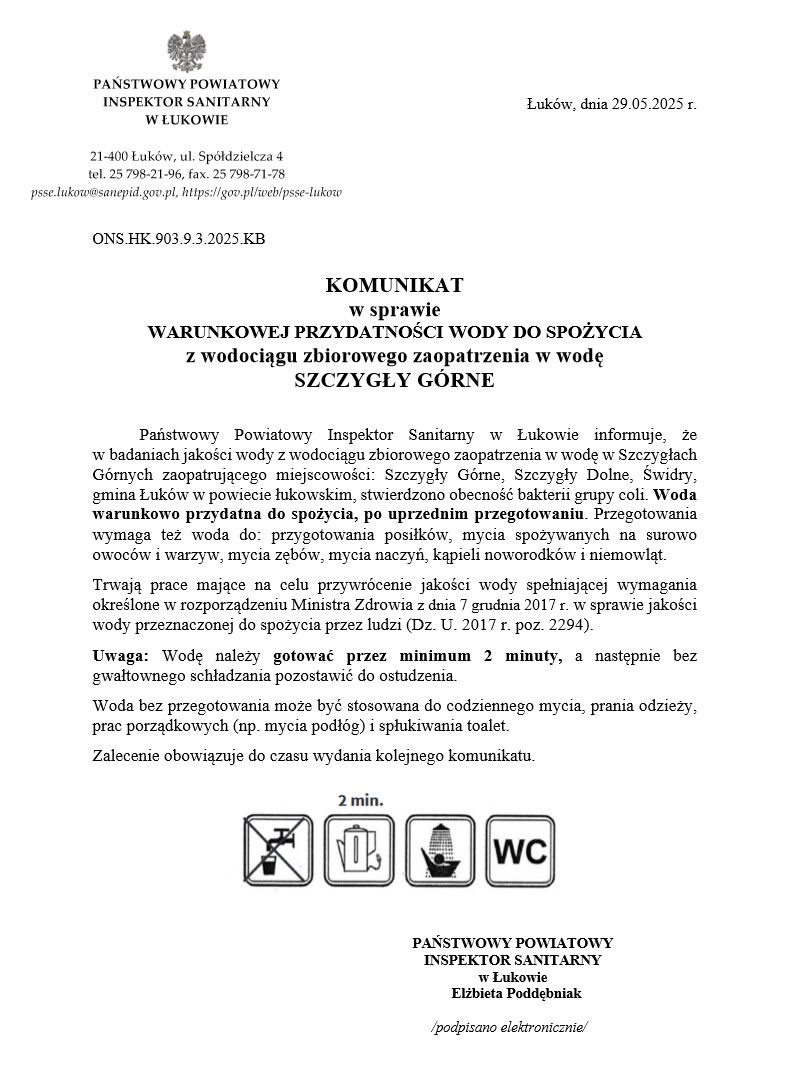 PAŃSTWOWY POWIATOWY
INSPEKTOR SANITARNY
W ŁUKOWIE

21-400 Łuków, ul. Spółdzielcza 4
tel. 25 798-21-96, fax. 25 798-71-78
psse.lukow@sanepid.gov.pl, https://gov.pl/web/psse-lukow

Łuków, dnia 29.05.2025 r.

ONS.HK.903.9.3.2025.KB

KOMUNIKAT
w sprawie
WARUNKOWEJ PRZYDATNOŚCI WODY DO SPOŻYCIA
z wodociągu zbiorowego zaopatrzenia w wodę
SZCZYGŁY GÓRNE

Państwowy Powiatowy Inspektor Sanitarny w Łukowie informuje, że w badaniach jakości wody z wodociągu zbiorowego zaopatrzenia w wodę w Szczygłach Górnych zaopatrującego miejscowości: Szczygły Górne, Szczygły Dolne, Świdry, gmina Łuków w powiecie łukowskim, stwierdzono obecność bakterii grupy coli. Woda warunkowo przydatna do spożycia, po uprzednim przegotowaniu. Przegotowania wymaga też woda do: przygotowania posiłków, mycia spożywanych na surowo owoców i warzyw, mycia zębów, mycia naczyń, kąpieli noworodków i niemowląt.

Trwają prace mające na celu przywrócenie jakości wody spełniającej wymagania określone w rozporządzeniu Ministra Zdrowia z dnia 7 grudnia 2017 r. w sprawie jakości wody przeznaczonej do spożycia przez ludzi (Dz. U. 2017 r. poz. 2294).

Uwaga: Wodę należy gotować przez minimum 2 minuty, a następnie bez gwałtownego schładzania pozostawić do ostudzenia.

Woda bez przegotowania może być stosowana do codziennego mycia, prania odzieży, prac porządkowych (np. mycia podłóg) i spłukiwania toalet.

Zalecenie obowiązuje do czasu wydania kolejnego komunikatu.

2 min.

WC

PAŃSTWOWY POWIATOWY
INSPEKTOR SANITARNY
w Łukowie
Elżbieta Poddębniak

/podpisano elektronicznie/